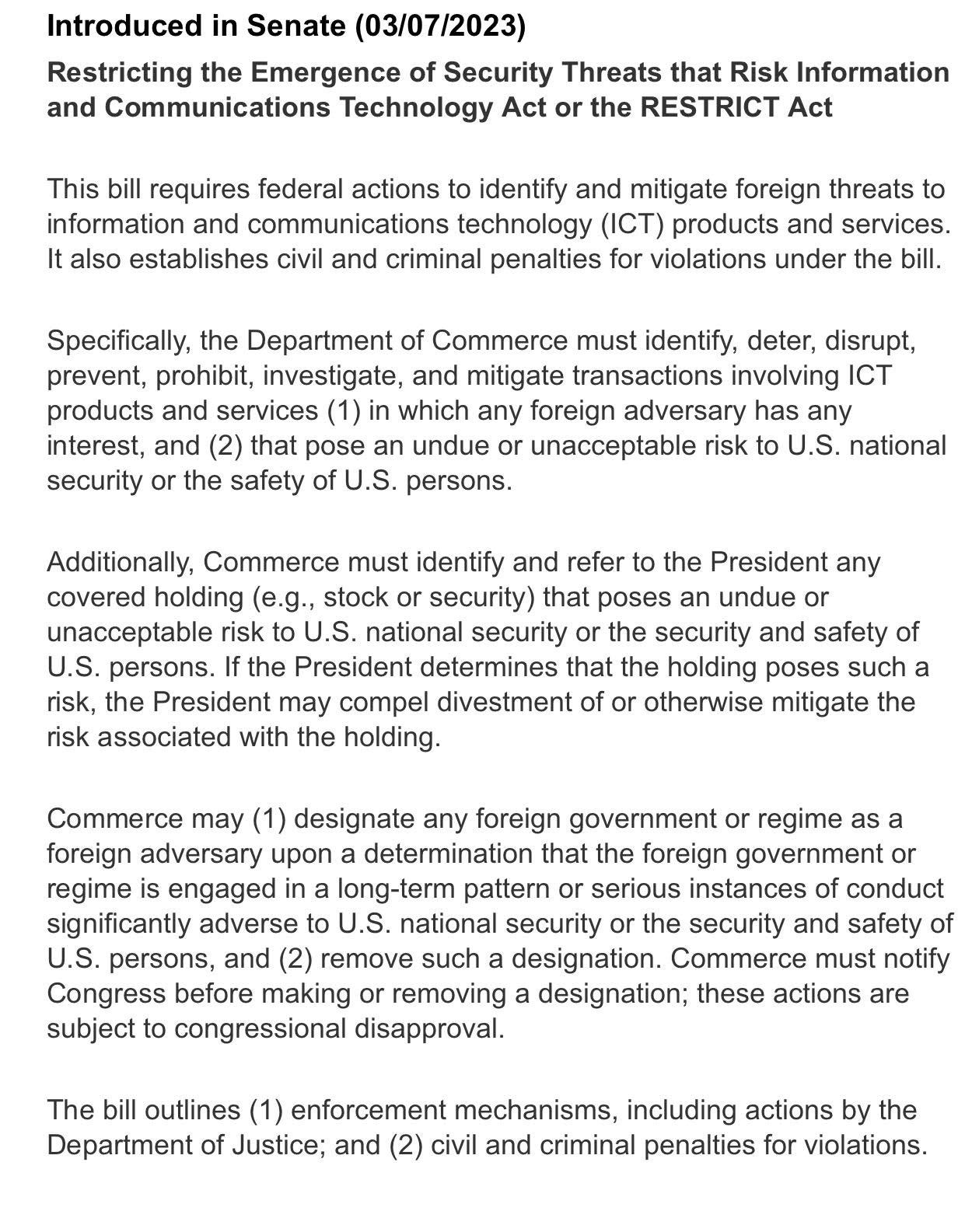 Introduced in Senate (03/07/2023)

Restricting the Emergence of Security Threats that Risk Information and Communications Technology Act or the RESTRICT Act

This bill requires federal actions to identify and mitigate foreign threats to information and communications technology (ICT) products and services. It also establishes civil and criminal penalties for violations under the bill.

Specifically, the Department of Commerce must identify, deter, disrupt, prevent, prohibit, investigate, and mitigate transactions involving ICT products and services (1) in which any foreign adversary has any interest, and (2) that pose an undue or unacceptable risk to U.S. national security or the safety of U.S. persons.

Additionally, Commerce must identify and refer to the President any covered holding (e.g., stock or security) that poses an undue or unacceptable risk to U.S. national security or the security and safety of U.S. persons. If the President determines that the holding poses such a risk, the President may compel divestment of or otherwise mitigate the risk associated with the holding.

Commerce may (1) designate any foreign government or regime as a foreign adversary upon a determination that the foreign government or regime is engaged in a long-term pattern or serious instances of conduct significantly adverse to U.S. national security or the security and safety of U.S. persons, and (2) remove such a designation. Commerce must notify Congress before making or removing a designation; these actions are subject to congressional disapproval.

The bill outlines (1) enforcement mechanisms, including actions by the Department of Justice; and (2) civil and criminal penalties for violations.